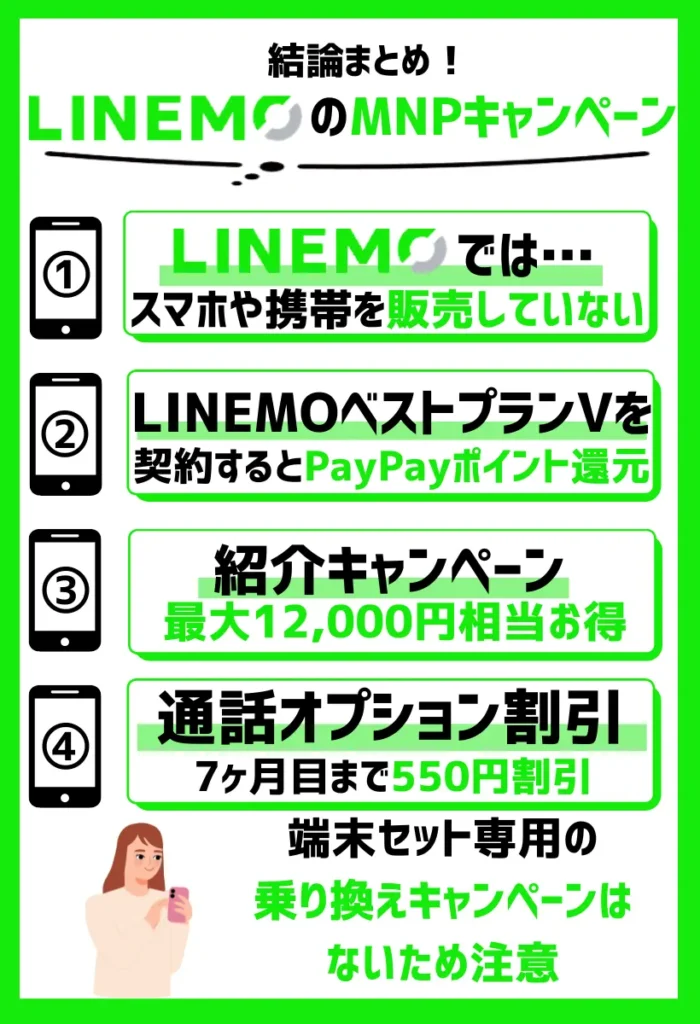 結論まとめ！

LINEMOのMNPキャンペーン

①
LINEMOでは…
スマホや携帯を販売していない

②
LINEMOベストプランVを
契約するとPayPayポイント還元

③
紹介キャンペーン
最大12,000円相当お得

④
通話オプション割引
7ヶ月目まで550円割引

端末セット専用の
乗り換えキャンペーンは
ないため注意